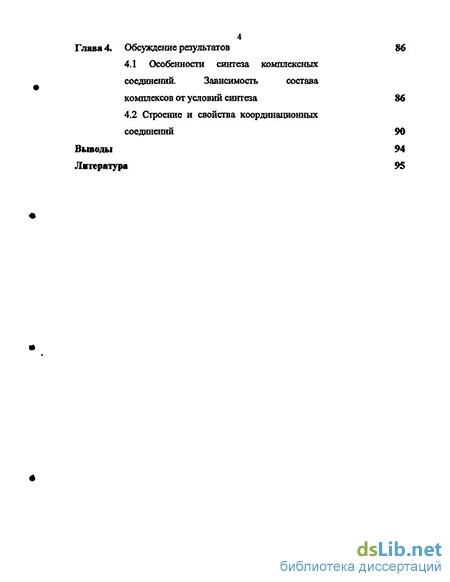 4

Глава 4. Обсуждение результатов 86

4.1 Особенности синтеза комплексных соединений. Зависимость состава комплексов от условий синтеза 86

4.2 Строение и свойства координационных соединений 90

Выводы 94

Литература 95

dsLib.net
библиотека диссертаций